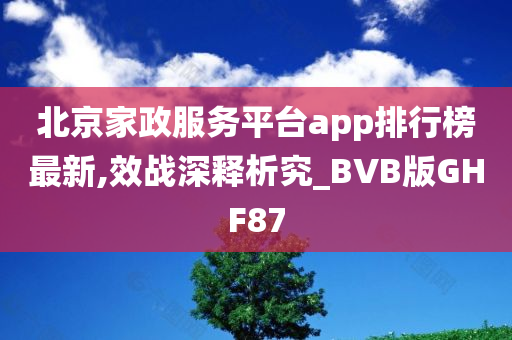 北京家政服务平台app排行榜最新,效战深释析究_BVB版GHF87